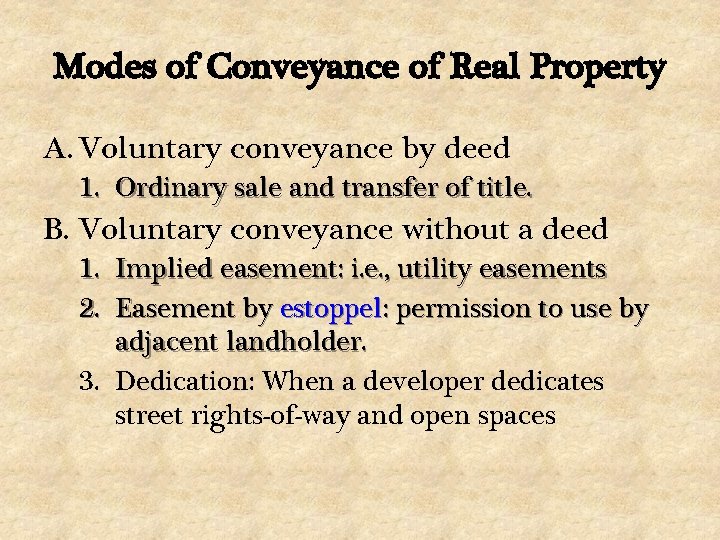 Modes of Conveyance of Real Property

A. Voluntary conveyance by deed
1. Ordinary sale and transfer of title.
B. Voluntary conveyance without a deed
1. Implied easement: i.e., utility easements
2. Easement by estoppel: permission to use by adjacent landholder.
3. Dedication: When a developer dedicates street rights-of-way and open spaces